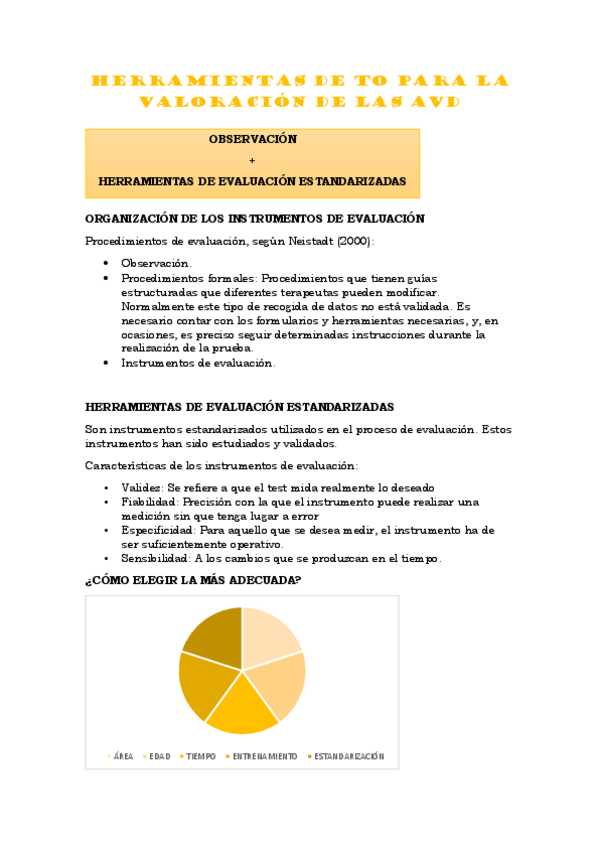 HERRAMIENTAS DE TO PARA LA VALORACIÓN DE LAS AVD

OBSERVACIÓN
+
HERRAMIENTAS DE EVALUACIÓN ESTANDARIZADAS

ORGANIZACIÓN DE LOS INSTRUMENTOS DE EVALUACIÓN

Procedimientos de evaluación, según Neistadt (2000):

- Observación.
- Procedimientos formales: Procedimientos que tienen guías estructuradas que diferentes terapeutas pueden modificar. Normalmente este tipo de recogida de datos no está validada. Es necesario contar con los formularios y herramientas necesarias, y, en ocasiones, es preciso seguir determinadas instrucciones durante la realización de la prueba.
- Instrumentos de evaluación.

HERRAMIENTAS DE EVALUACIÓN ESTANDARIZADAS

Son instrumentos estandarizados utilizados en el proceso de evaluación. Estos instrumentos han sido estudiados y validados.

Características de los instrumentos de evaluación:

- Validez: Se refiere a que el test mida realmente lo deseado
- Fiabilidad: Precisión con la que el instrumento puede realizar una medición sin que tenga lugar a error
- Especificidad: Para aquello que se desea medir, el instrumento ha de ser suficientemente operativo.
- Sensibilidad: A los cambios que se produzcan en el tiempo.

¿CÓMO ELEGIR LA MÁS ADECUADA?

ÁREA EDAD TIEMPO ENTRENAMIENTO ESTANDARIZACIÓN